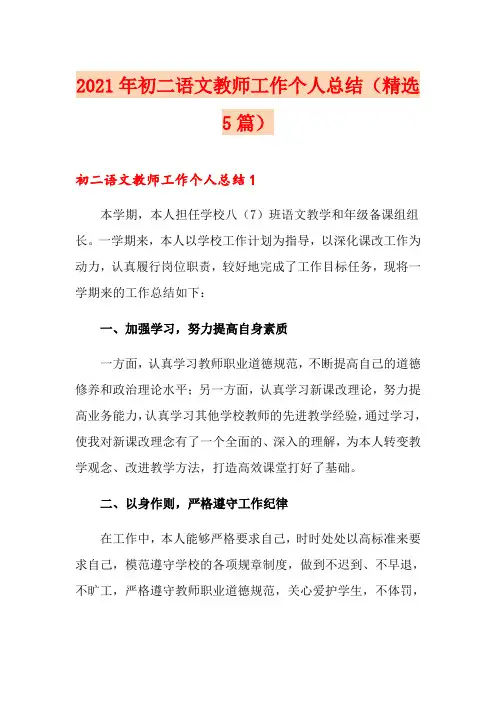 2021年初二语文教师工作个人总结（精选5篇）

初二语文教师工作个人总结1

本学期，本人担任学校八（7）班语文教学和年级备课组组长。一学期来，本人以学校工作计划为指导，以深化课改工作为动力，认真履行岗位职责，较好地完成了工作目标任务，现将一学期来的工作总结如下：

一、加强学习，努力提高自身素质

一方面，认真学习教师职业道德规范，不断提高自己的道德修养和政治理论水平；另一方面，认真学习新课改理论，努力提高业务能力，认真学习其他学校教师的先进教学经验，通过学习，使我对新课改理念有了一个全面的、深入的理解，为本人转变教学观念、改进教学方法，打造高效课堂打好了基础。

二、以身作则，严格遵守工作纪律

在工作中，本人能够严格要求自己，时时处处以高标准来要求自己，模范遵守学校的各项规章制度，做到不迟到、不早退，不旷工，严格遵守教师职业道德规范，关心爱护学生，不体罚，